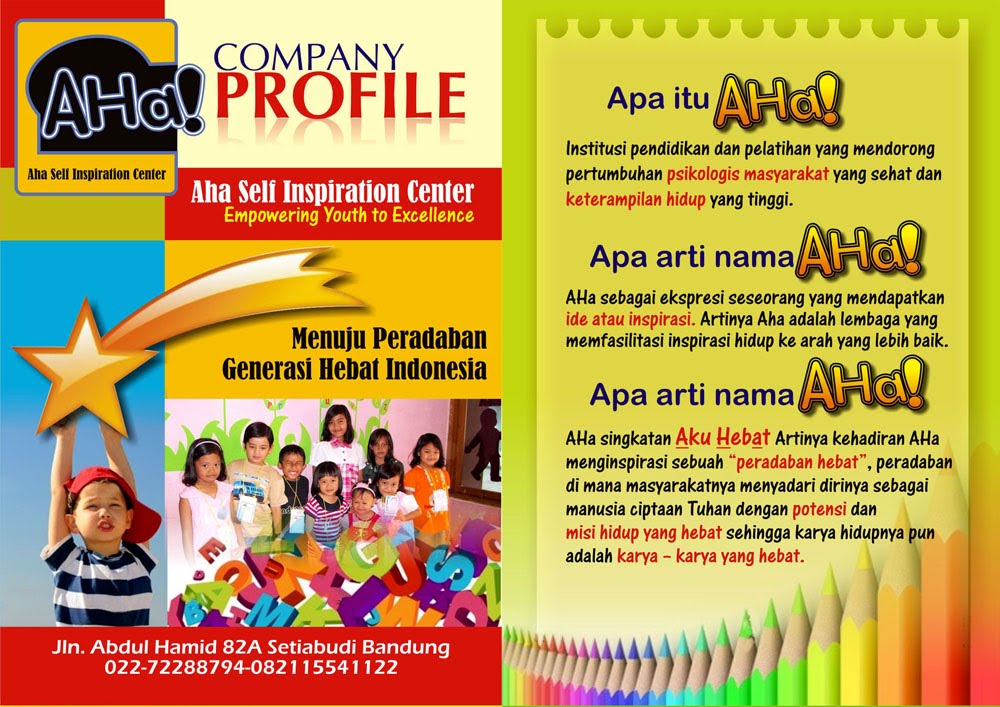 AHa!

Aha Self Inspiration Center

COMPANY PROFILE

Aha Self Inspiration Center
Empowering Youth to Excellence

Menuju Peradaban Generasi Hebat Indonesia

Jln. Abdul Hamid 82A Setiabudi Bandung
022-72288794-082115541122

Apa itu AHa!

Institusi pendidikan dan pelatihan yang mendorong pertumbuhan psikologis masyarakat yang sehat dan keterampilan hidup yang tinggi.

Apa arti nama AHa!

AHa sebagai ekspresi seseorang yang mendapatkan ide atau inspirasi. Artinya Aha adalah lembaga yang memfasilitasi inspirasi hidup ke arah yang lebih baik.

Apa arti nama AHa!

AHa singkatan Aku Hebat Artinya kehadiran AHa menginspirasi sebuah "peradaban hebat", peradaban di mana masyarakatnya menyadari dirinya sebagai manusia ciptaan Tuhan dengan potensi dan misi hidup yang hebat sehingga karya hidupnya pun adalah karya - karya yang hebat.